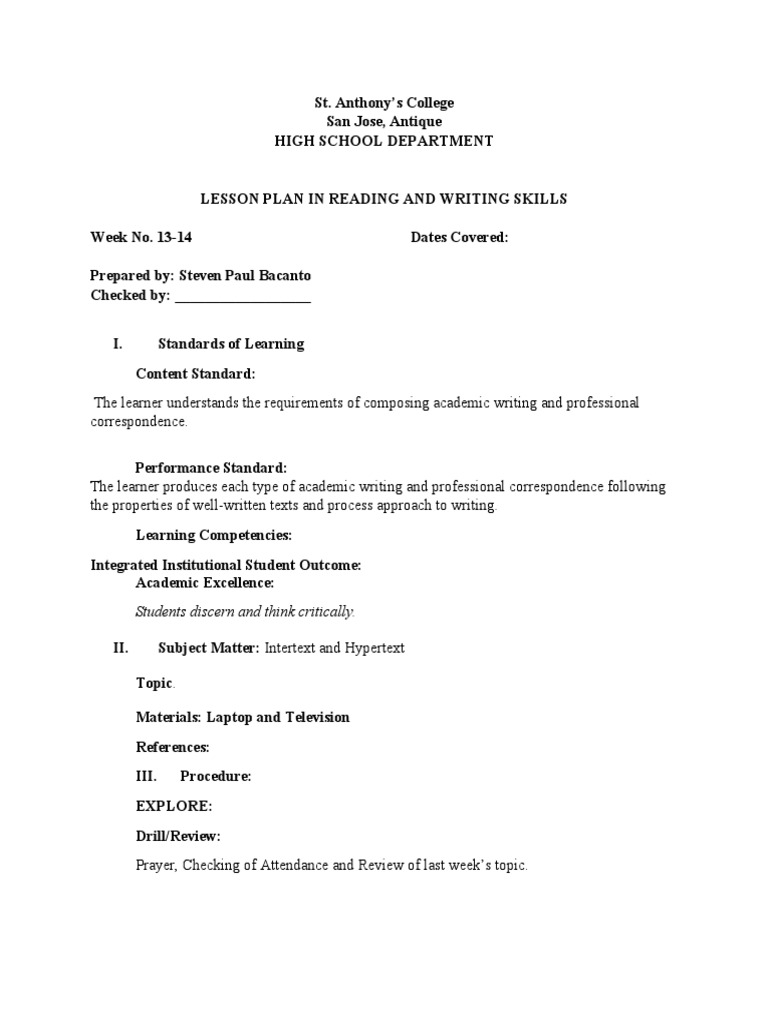 St. Anthony's College
San Jose, Antique
HIGH SCHOOL DEPARTMENT

LESSON PLAN IN READING AND WRITING SKILLS

Week No. 13-14

Dates Covered:

Prepared by: Steven Paul Bacanto
Checked by: ____________________

I. Standards of Learning

Content Standard:

The learner understands the requirements of composing academic writing and professional correspondence.

Performance Standard:
The learner produces each type of academic writing and professional correspondence following the properties of well-written texts and process approach to writing.

Learning Competencies:

Integrated Institutional Student Outcome:
Academic Excellence:

Students discern and think critically.

II. Subject Matter: Intertext and Hypertext

Topic.

Materials: Laptop and Television

References:

III. Procedure:

EXPLORE:

Drill/Review:

Prayer, Checking of Attendance and Review of last week's topic.